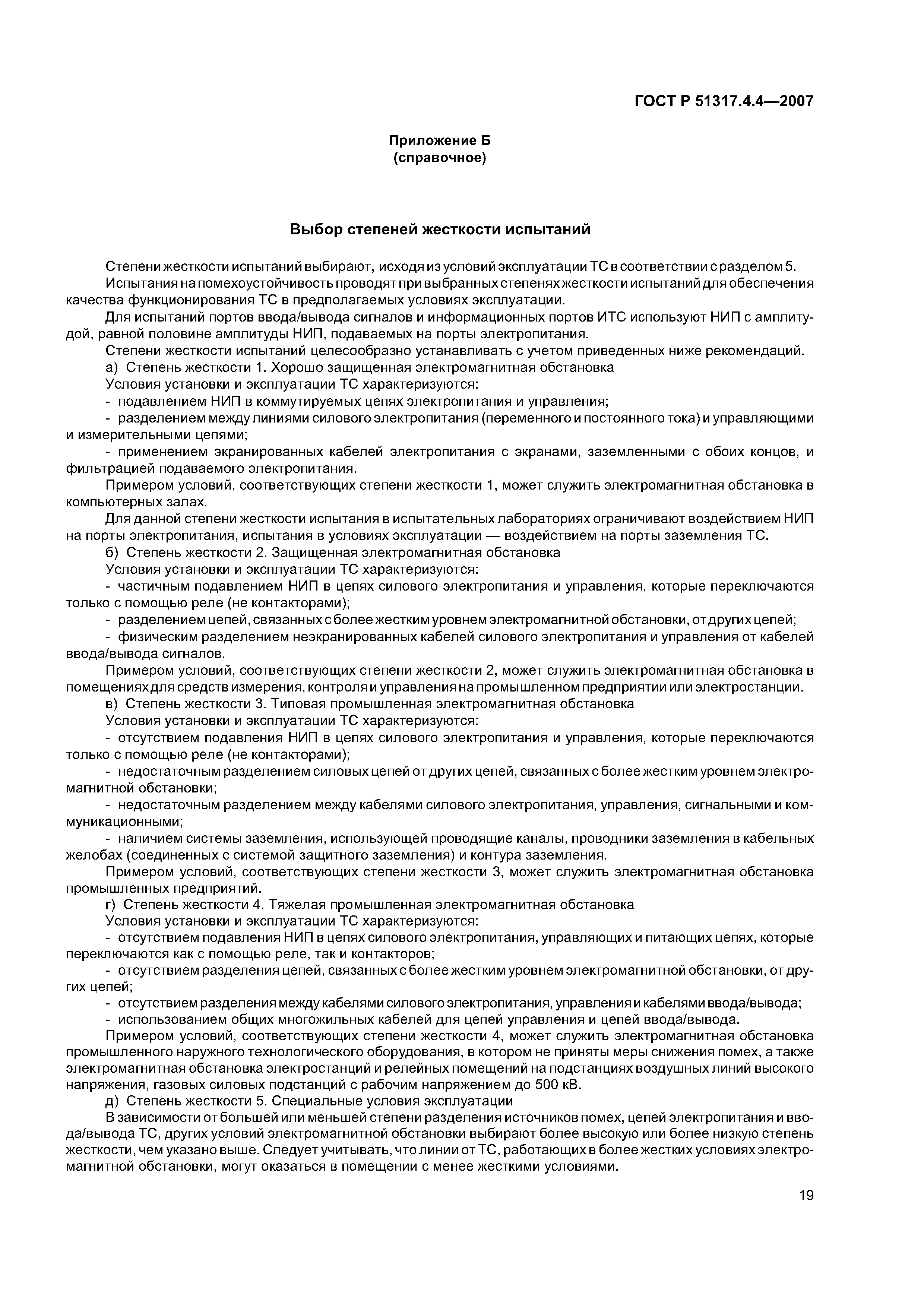 ГОСТ Р 51317.4.4—2007

Приложение Б
(справочное)

Выбор степеней жесткости испытаний

Степени жесткости испытаний выбирают, исходя из условий эксплуатации ТС в соответствии с разделом 5.

Испытания на помехоустойчивость проводят при выбранных степенях жесткости испытаний для обеспечения качества функционирования ТС в предполагаемых условиях эксплуатации.

Для испытаний портов ввода/вывода сигналов и информационных портов ИТС используют НИП с амплитудой, равной половине амплитуды НИП, подаваемых на порты электропитания.

Степени жесткости испытаний целесообразно устанавливать с учетом приведенных ниже рекомендаций.

а) Степень жесткости 1. Хорошо защищенная электромагнитная обстановка

Условия установки и эксплуатации ТС характеризуются:

- подавлением НИП в коммутируемых цепях электропитания и управления;

- разделением между линиями силового электропитания (переменного и постоянного тока) и управляющими и измерительными цепями;

- применением экранированных кабелей электропитания с экранами, заземленными с обоих концов, и фильтрацией подаваемого электропитания.

Примером условий, соответствующих степени жесткости 1, может служить электромагнитная обстановка в компьютерных залах.

Для данной степени жесткости испытания в испытательных лабораториях ограничивают воздействием НИП на порты электропитания, испытания в условиях эксплуатации — воздействием на порты заземления ТС.

б) Степень жесткости 2. Защищенная электромагнитная обстановка

Условия установки и эксплуатации ТС характеризуются:

- частичным подавлением НИП в цепях силового электропитания и управления, которые переключаются только с помощью реле (не контакторами);

- разделением цепей, связанных с более жестким уровнем электромагнитной обстановки, от других цепей;

- физическим разделением неэкранированных кабелей силового электропитания и управления от кабелей ввода/вывода сигналов.

Примером условий, соответствующих степени жесткости 2, может служить электромагнитная обстановка в помещениях для средств измерения, контроля и управления на промышленном предприятии или электростанции.

в) Степень жесткости 3. Типовая промышленная электромагнитная обстановка

Условия установки и эксплуатации ТС характеризуются:

- отсутствием подавления НИП в цепях силового электропитания и управления, которые переключаются только с помощью реле (не контакторами);

- недостаточным разделением силовых цепей от других цепей, связанных с более жестким уровнем электромагнитной обстановки;

- недостаточным разделением между кабелями силового электропитания, управления, сигнальными и коммуникационными;

- наличием системы заземления, использующей проводящие каналы, проводники заземления в кабельных желобах (соединенных с системой защитного заземления) и контура заземления.

Примером условий, соответствующих степени жесткости 3, может служить электромагнитная обстановка промышленных предприятий.

г) Степень жесткости 4. Тяжелая промышленная электромагнитная обстановка

Условия установки и эксплуатации ТС характеризуются:

- отсутствием подавления НИП в цепях силового электропитания, управляющих и питающих цепях, которые переключаются как с помощью реле, так и контакторов;

- отсутствием разделения цепей, связанных с более жестким уровнем электромагнитной обстановки, от других цепей;

- отсутствием разделения между кабелями силового электропитания, управления и кабелями ввода/вывода;

- использованием общих многожильных кабелей для цепей управления и цепей ввода/вывода.

Примером условий, соответствующих степени жесткости 4, может служить электромагнитная обстановка промышленного наружного технологического оборудования, в котором не приняты меры снижения помех, а также электромагнитная обстановка электростанций и релейных помещений на подстанциях воздушных линий высокого напряжения, газовых силовых подстанций с рабочим напряжением до 500 кВ.

д) Степень жесткости 5. Специальные условия эксплуатации

В зависимости от большей или меньшей степени разделения источников помех, цепей электропитания и ввода/вывода ТС, других условий электромагнитной обстановки выбирают более высокую или более низкую степень жесткости, чем указано выше. Следует учитывать, что линии от ТС, работающих в более жестких условиях электромагнитной обстановки, могут оказаться в помещении с менее жесткими условиями.

19